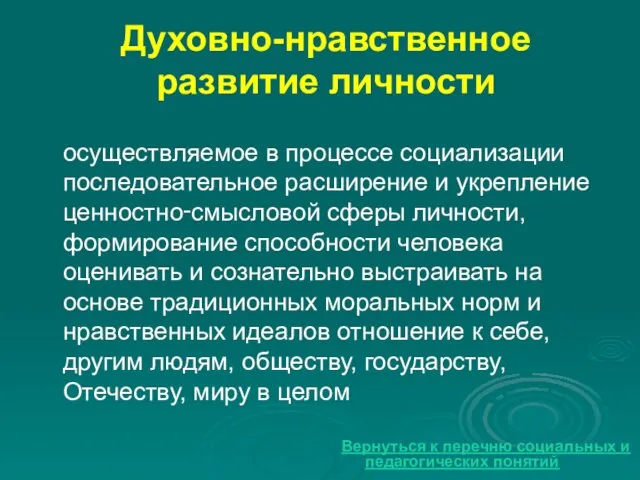 Духовно-нравственное развитие личности

осуществляемое в процессе социализации последовательное расширение и укрепление ценностно-смысловой сферы личности, формирование способности человека оценивать и сознательно выстраивать на основе традиционных моральных норм и нравственных идеалов отношение к себе, другим людям, обществу, государству, Отечеству, миру в целом

Вернуться к перечню социальных и педагогических понятий